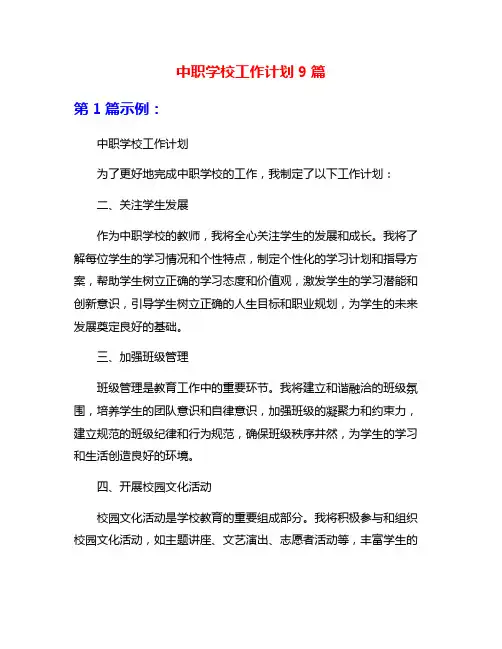 中职学校工作计划 9 篇

第 1 篇示例：

中职学校工作计划

为了更好地完成中职学校的工作，我制定了以下工作计划：

二、关注学生发展

作为中职学校的教师，我将全心关注学生的发展和成长。我将了解每位学生的学习情况和个性特点，制定个性化的学习计划和指导方案，帮助学生树立正确的学习态度和价值观，激发学生的学习潜能和创新意识，引导学生树立正确的人生目标和职业规划，为学生的未来发展奠定良好的基础。

三、加强班级管理

班级管理是教育工作中的重要环节。我将建立和谐融洽的班级氛围，培养学生的团队意识和自律意识，加强班级的凝聚力和约束力，建立规范的班级纪律和行为规范，确保班级秩序井然，为学生的学习和生活创造良好的环境。

四、开展校园文化活动

校园文化活动是学校教育的重要组成部分。我将积极参与和组织校园文化活动，如主题讲座、文艺演出、志愿者活动等，丰富学生的